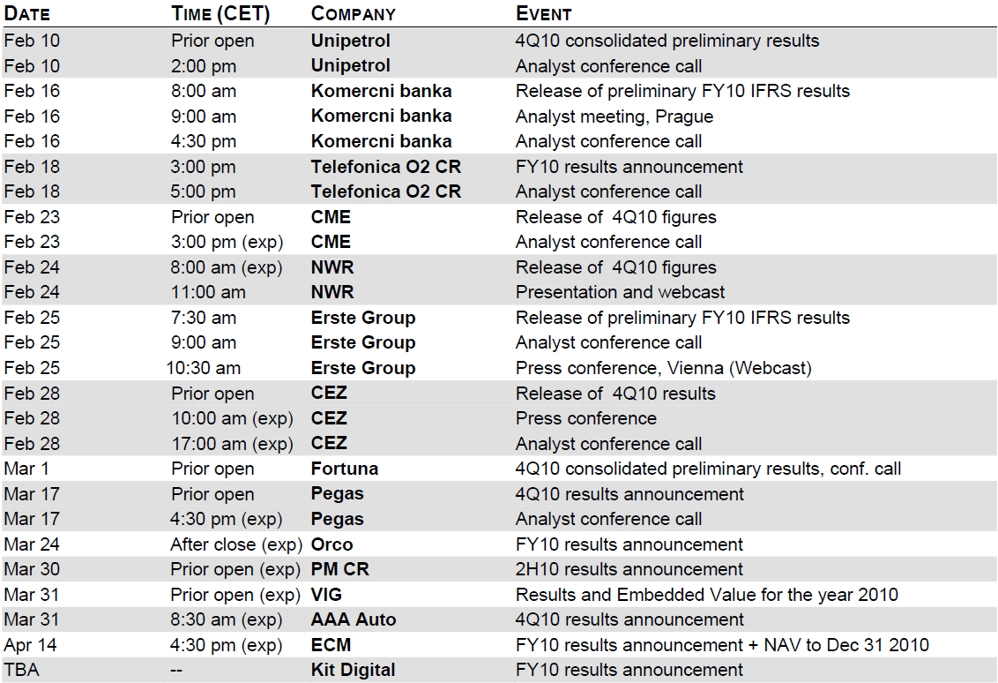 | DATE | TIME (CET) | COMPANY | EVENT |
|---|---|---|---|
| Feb 10 | Prior open | Unipetrol | 4Q10 consolidated preliminary results |
| Feb 10 | 2:00 pm | Unipetrol | Analyst conference call |
| Feb 16 | 8:00 am | Komercni banka | Release of preliminary FY10 IFRS results |
| Feb 16 | 9:00 am | Komercni banka | Analyst meeting, Prague |
| Feb 16 | 4:30 pm | Komercni banka | Analyst conference call |
| Feb 18 | 3:00 pm | Telefonica O2 CR | FY10 results announcement |
| Feb 18 | 5:00 pm | Telefonica O2 CR | Analyst conference call |
| Feb 23 | Prior open | CME | Release of 4Q10 figures |
| Feb 23 | 3:00 pm (exp) | CME | Analyst conference call |
| Feb 24 | 8:00 am (exp) | NWR | Release of 4Q10 figures |
| Feb 24 | 11:00 am | NWR | Presentation and webcast |
| Feb 25 | 7:30 am | Erste Group | Release of preliminary FY10 IFRS results |
| Feb 25 | 9:00 am | Erste Group | Analyst conference call |
| Feb 25 | 10:30 am | Erste Group | Press conference, Vienna (Webcast) |
| Feb 28 | Prior open | CEZ | Release of 4Q10 results |
| Feb 28 | 10:00 am (exp) | CEZ | Press conference |
| Feb 28 | 17:00 am (exp) | CEZ | Analyst conference call |
| Mar 1 | Prior open | Fortuna | 4Q10 consolidated preliminary results, conf. call |
| Mar 17 | Prior open | Pegas | 4Q10 results announcement |
| Mar 17 | 4:30 pm (exp) | Pegas | Analyst conference call |
| Mar 24 | After close (exp) | Orco | FY10 results announcement |
| Mar 30 | Prior open (exp) | PM CR | 2H10 results announcement |
| Mar 31 | Prior open (exp) | VIG | Results and Embedded Value for the year 2010 |
| Mar 31 | 8:30 am (exp) | AAA Auto | 4Q10 results announcement |
| Apr 14 | 4:30 pm (exp) | ECM | FY10 results announcement + NAV to Dec 31 2010 |
| TBA | -- | Kit Digital | FY10 results announcement |